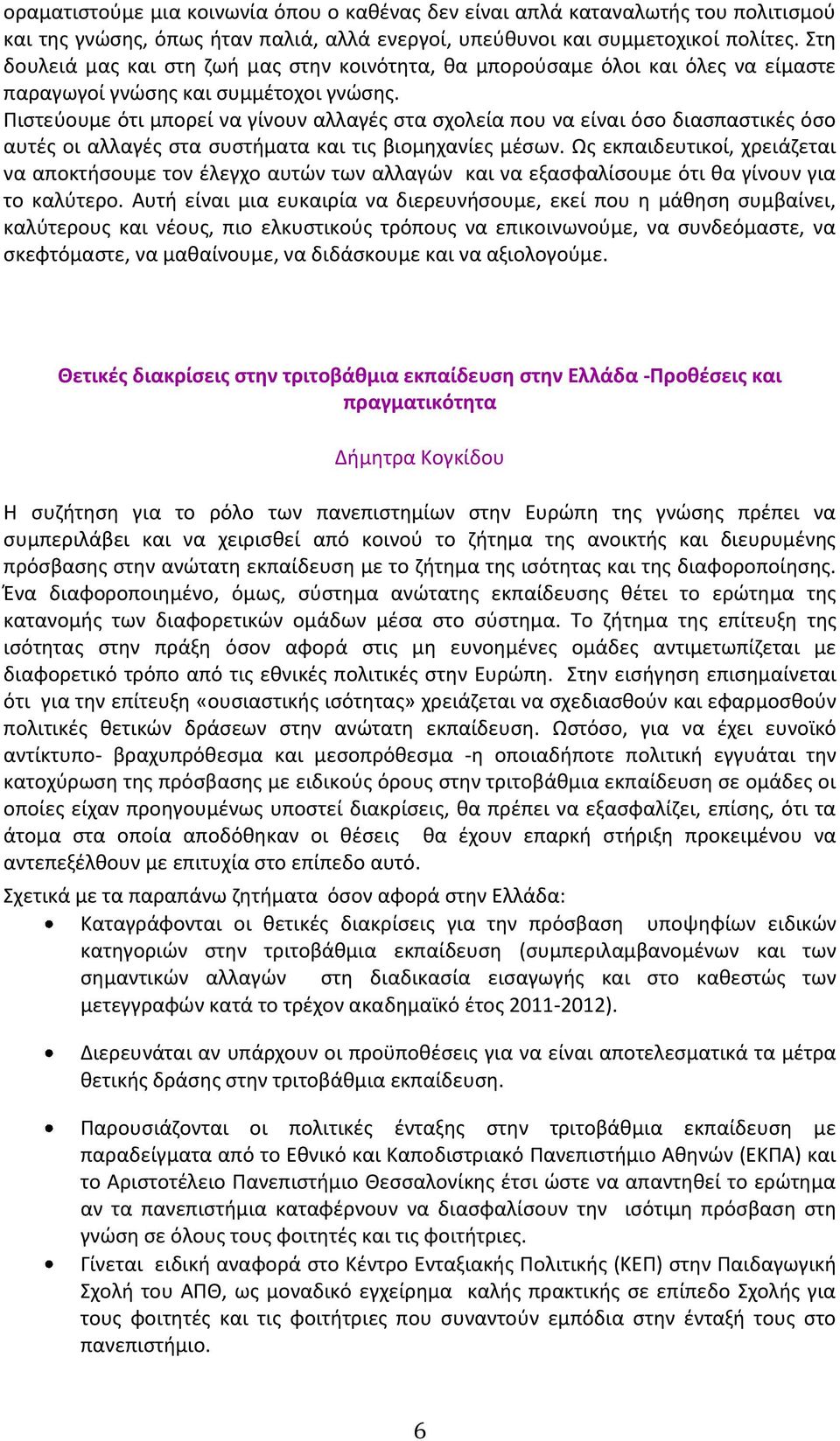 οραματιστούμε μια κοινωνία όπου ο καθένας δεν είναι απλά καταναλωτής του πολιτισμού και της γνώσης, όπως ήταν παλιά, αλλά ενεργοί, υπεύθυνοι και συμμετοχικοί πολίτες. Στη δουλειά μας και στη ζωή μας στην κοινότητα, θα μπορούσαμε όλοι και όλες να είμαστε παραγωγοί γνώσης και συμμέτοχοι γνώσης.
Πιστεύουμε ότι μπορεί να γίνουν αλλαγές στα σχολεία που να είναι όσο διασπαστικές όσο αυτές οι αλλαγές στα συστήματα και τις βιομηχανίες μέσων. Ως εκπαιδευτικοί, χρειάζεται να αποκτήσουμε τον έλεγχο αυτών των αλλαγών και να εξασφαλίσουμε ότι θα γίνουν για το καλύτερο. Αυτή είναι μια ευκαιρία να διερευνήσουμε, εκεί που η μάθηση συμβαίνει, καλύτερους και νέους, πιο ελκυστικούς τρόπους να επικοινωνούμε, να συνδεόμαστε, να σκεφτόμαστε, να μαθαίνουμε, να διδάσκουμε και να αξιολογούμε.

Θετικές διακρίσεις στην τριτοβάθμια εκπαίδευση στην Ελλάδα -Προθέσεις και πραγματικότητα

Δήμητρα Κογκίδου

Η συζήτηση για το ρόλο των πανεπιστημίων στην Ευρώπη της γνώσης πρέπει να συμπεριλάβει και να χειρισθεί από κοινού το ζήτημα της ανοικτής και διευρυμένης πρόσβασης στην ανώτατη εκπαίδευση με το ζήτημα της ισότητας και της διαφοροποίησης. Ένα διαφοροποιημένο, όμως, σύστημα ανώτατης εκπαίδευσης θέτει το ερώτημα της κατανομής των διαφορετικών ομάδων μέσα στο σύστημα. Το ζήτημα της επίτευξη της ισότητας στην πράξη όσον αφορά στις μη ευνοημένες ομάδες αντιμετωπίζεται με διαφορετικό τρόπο από τις εθνικές πολιτικές στην Ευρώπη. Στην εισήγηση επισημαίνεται ότι για την επίτευξη «ουσιαστικής ισότητας» χρειάζεται να σχεδιασθούν και εφαρμοσθούν πολιτικές θετικών δράσεων στην ανώτατη εκπαίδευση. Ωστόσο, για να έχει ευνοϊκό αντίκτυπο- βραχυπρόθεσμα και μεσοπρόθεσμα -η οποιαδήποτε πολιτική εγγυάται την κατοχύρωση της πρόσβασης με ειδικούς όρους στην τριτοβάθμια εκπαίδευση σε ομάδες οι οποίες είχαν προηγουμένως υποστεί διακρίσεις, θα πρέπει να εξασφαλίζει, επίσης, ότι τα άτομα στα οποία αποδόθηκαν οι θέσεις θα έχουν επαρκή στήριξη προκειμένου να αντεπεξέλθουν με επιτυχία στο επίπεδο αυτό.
Σχετικά με τα παραπάνω ζητήματα όσον αφορά στην Ελλάδα:
• Καταγράφονται οι θετικές διακρίσεις για την πρόσβαση υποψηφίων ειδικών κατηγοριών στην τριτοβάθμια εκπαίδευση (συμπεριλαμβανομένων και των σημαντικών αλλαγών στη διαδικασία εισαγωγής και στο καθεστώς των μετεγγραφών κατά το τρέχον ακαδημαϊκό έτος 2011-2012).
• Διερευνάται αν υπάρχουν οι προϋποθέσεις για να είναι αποτελεσματικά τα μέτρα θετικής δράσης στην τριτοβάθμια εκπαίδευση.
• Παρουσιάζονται οι πολιτικές ένταξης στην τριτοβάθμια εκπαίδευση με παραδείγματα από το Εθνικό και Καποδιστριακό Πανεπιστήμιο Αθηνών (ΕΚΠΑ) και το Αριστοτέλειο Πανεπιστήμιο Θεσσαλονίκης έτσι ώστε να απαντηθεί το ερώτημα αν τα πανεπιστήμια καταφέρνουν να διασφαλίσουν την ισότιμη πρόσβαση στη γνώση σε όλους τους φοιτητές και τις φοιτήτριες.
• Γίνεται ειδική αναφορά στο Κέντρο Ενταξιακής Πολιτικής (ΚΕΠ) στην Παιδαγωγική Σχολή του ΑΠΘ, ως μοναδικό εγχείρημα καλής πρακτικής σε επίπεδο Σχολής για τους φοιτητές και τις φοιτήτριες που συναντούν εμπόδια στην ένταξή τους στο πανεπιστήμιο.

6